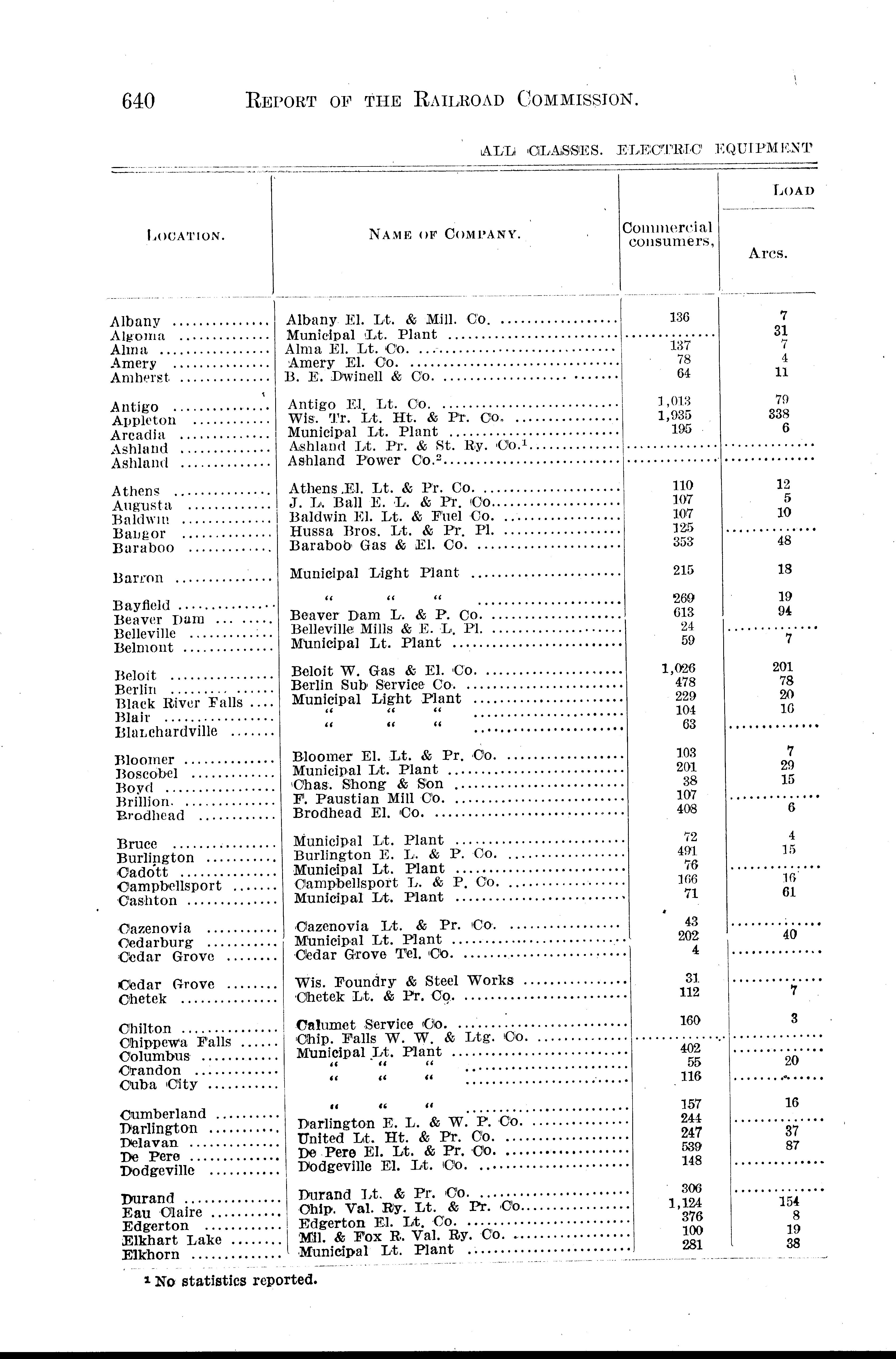 640 REPORT OF THE RAILROAD COMMISSION.

ALL CLASSES. ELECTRIC EQUIPMENT

| LOCATION. | NAME OF COMPANY. | Commercial consumers, | LOAD Arcs. |
|---|---|---|---|
| Albany | Albany El. Lt. & Mill. Co. | 136 | 7 |
| Algoma | Municipal Lt. Plant | | 31 |
| Alma | Alma El. Lt. Co. | 137 | 7 |
| Amery | Amery El. Co. | 78 | 4 |
| Amherst | B. E. Dwinell & Co. | 64 | 11 |
| Antigo | Antigo El. Lt. Co. | 1,013 | 79 |
| Appleton | Wis. Tr. Lt. Ht. & Pr. Co. | 1,935 | 338 |
| Arcadia | Municipal Lt. Plant | 195 | 6 |
| Ashland | Ashland Lt. Pr. & St. Ry. Co.$^1$ | | |
| Ashland | Ashland Power Co.$^2$ | | |
| Athens | Athens El. Lt. & Pr. Co. | 110 | 12 |
| Augusta | J. L. Ball E. L. & Pr. Co. | 107 | 5 |
| Baldwin | Baldwin El. Lt. & Fuel Co. | 107 | 10 |
| Bangor | Hussa Bros. Lt. & Pr. Pl. | 125 | |
| Baraboo | Baraboo Gas & El. Co. | 353 | 48 |
| Barron | Municipal Light Plant | 215 | 18 |
| Bayfield | " " " | 269 | 19 |
| Beaver Dam | Beaver Dam L. & P. Co. | 613 | 94 |
| Belleville | Belleville Mills & E. L. Pl. | 24 | |
| Belmont | Municipal Lt. Plant | 59 | 7 |
| Beloit | Beloit W. Gas & El. Co. | 1,026 | 201 |
| Berlin | Berlin Sub Service Co. | 478 | 78 |
| Black River Falls | Municipal Light Plant | 229 | 20 |
| Blair | " " " | 104 | 16 |
| Blanchardville | " " " | 63 | |
| Bloomer | Bloomer El. Lt. & Pr. Co. | 103 | 7 |
| Boscobel | Municipal Lt. Plant | 201 | 29 |
| Boyd | Chas. Shong & Son | 38 | 15 |
| Brillion | F. Paustian Mill Co. | 107 | |
| Brodhead | Brodhead El. Co. | 408 | 6 |
| Bruce | Municipal Lt. Plant | 72 | 4 |
| Burlington | Burlington E. L. & P. Co. | 491 | 15 |
| Cadott | Municipal Lt. Plant | 76 | |
| Campbellsport | Campbellsport L. & P. Co. | 166 | 16 |
| Cashton | Municipal Lt. Plant | 71 | 61 |
| Cazenovia | Cazenovia Lt. & Pr. Co. | 43 | |
| Cedarburg | Municipal Lt. Plant | 202 | 40 |
| Cedar Grove | Cedar Grove Tel. Co. | 4 | |
| Cedar Grove | Wis. Foundry & Steel Works | 31 | |
| Chetek | Chetek Lt. & Pr. Co. | 112 | 7 |
| Chilton | Calumet Service Co. | 160 | 3 |
| Chippewa Falls | Chip. Falls W. W. & Ltg. Co. | | |
| Columbus | Municipal Lt. Plant | 402 | |
| Crandon | " " " | 55 | 20 |
| Cuba City | " " " | 116 | |
| Cumberland | " " " | 157 | 16 |
| Darlington | Darlington E. L. & W. P. Co. | 244 | |
| Delavan | United Lt. Ht. & Pr. Co. | 247 | 37 |
| De Pere | De Pere El. Lt. & Pr. Co. | 539 | 87 |
| Dodgeville | Dodgeville El. Lt. Co. | 148 | |
| Durand | Durand Lt. & Pr. Co. | 306 | |
| Eau Claire | Chip. Val. Ry. Lt. & Pr. Co. | 1,124 | 154 |
| Edgerton | Edgerton El. Lt. Co. | 376 | 8 |
| Elkhart Lake | Mil. & Fox R. Val. Ry. Co. | 100 | 19 |
| Elkhorn | Municipal Lt. Plant | 281 | 38 |

$^1$ No statistics reported.